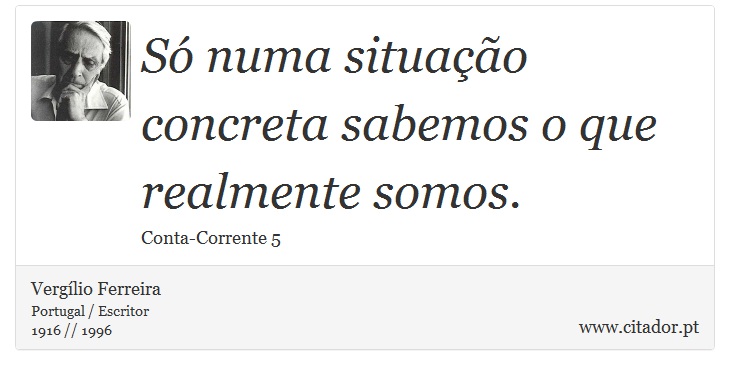 Só numa situação concreta sabemos o que realmente somos.

Conta-Corrente 5

Vergílio Ferreira
Portugal / Escritor
1916 // 1996

www.citador.pt